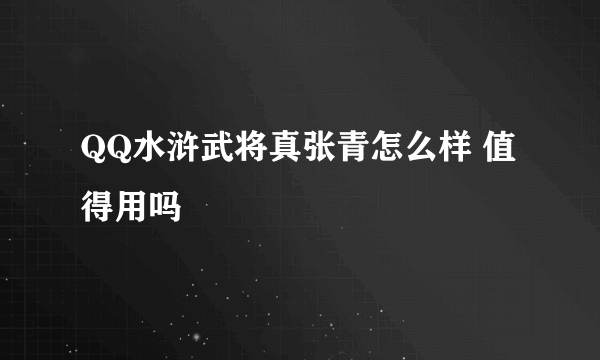 QQ水浒武将真张青怎么样 值得用吗